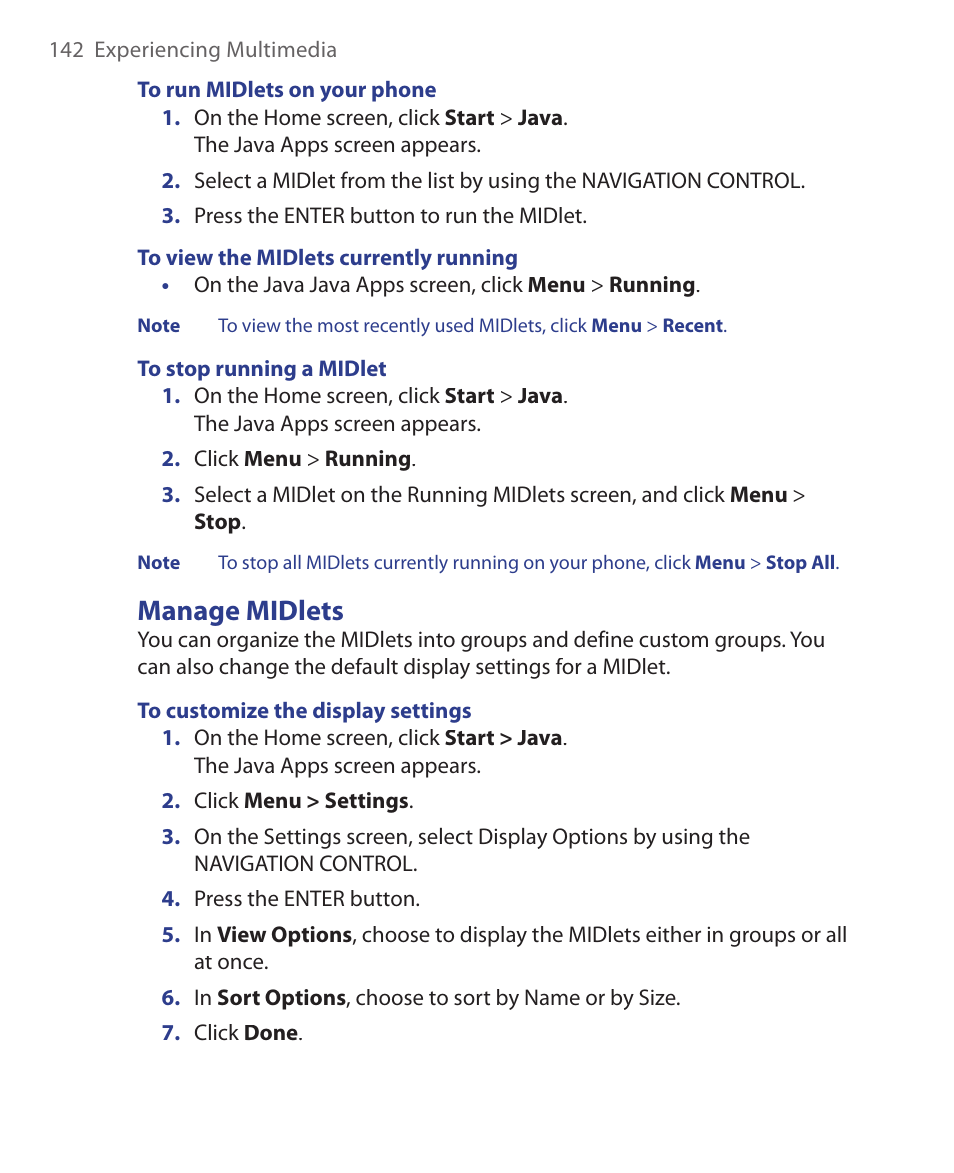 142 Experiencing Multimedia

To run MIDlets on your phone

1. On the Home screen, click Start > Java.
The Java Apps screen appears.

2. Select a MIDlet from the list by using the NAVIGATION CONTROL.

3. Press the ENTER button to run the MIDlet.

To view the MIDlets currently running

• On the Java Java Apps screen, click Menu > Running.

Note To view the most recently used MIDlets, click Menu > Recent.

To stop running a MIDlet

1. On the Home screen, click Start > Java.
The Java Apps screen appears.

2. Click Menu > Running.

3. Select a MIDlet on the Running MIDlets screen, and click Menu > Stop.

Note To stop all MIDlets currently running on your phone, click Menu > Stop All.

Manage MIDlets

You can organize the MIDlets into groups and define custom groups. You can also change the default display settings for a MIDlet.

To customize the display settings

1. On the Home screen, click Start > Java.
The Java Apps screen appears.

2. Click Menu > Settings.

3. On the Settings screen, select Display Options by using the NAVIGATION CONTROL.

4. Press the ENTER button.

5. In View Options, choose to display the MIDlets either in groups or all at once.

6. In Sort Options, choose to sort by Name or by Size.

7. Click Done.